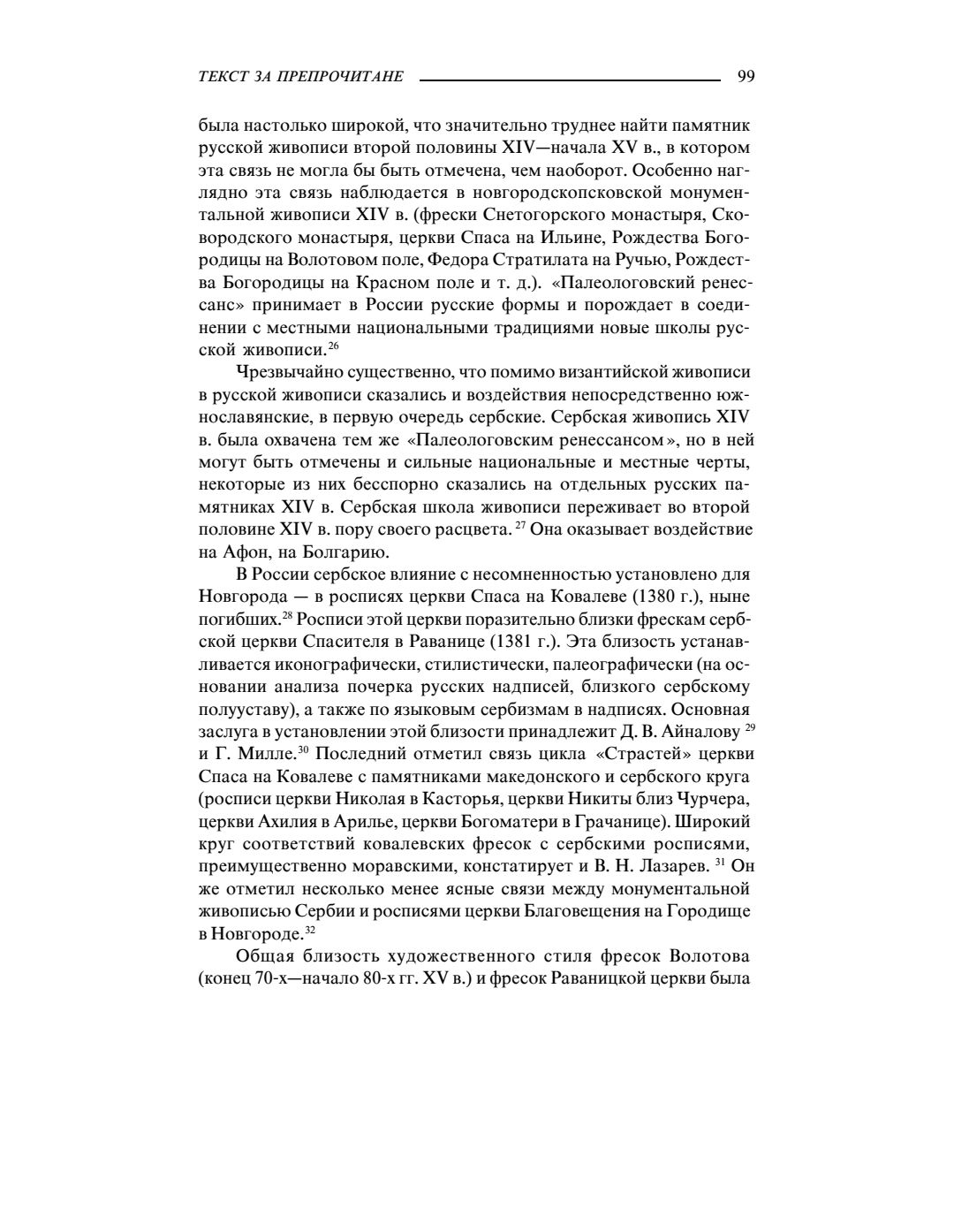 ТЕКСТ ЗА ПРЕПРОЧИТАНЕ 99

была настолько широкой, что значительно труднее найти памятник русской живописи второй половины XIV—начала XV в., в котором эта связь не могла бы быть отмечена, чем наоборот. Особенно наглядно эта связь наблюдается в новгородскопсковской монументальной живописи XIV в. (фрески Снетогорского монастыря, Сковородского монастыря, церкви Спаса на Ильине, Рождества Богородицы на Волотовом поле, Федора Стратилата на Ручью, Рождества Богородицы на Красном поле и т. д.). «Палеологовский ренессанс» принимает в России русские формы и порождает в соединении с местными национальными традициями новые школы русской живописи.$^{26}$

Чрезвычайно существенно, что помимо византийской живописи в русской живописи сказались и воздействия непосредственно южнославянские, в первую очередь сербские. Сербская живопись XIV в. была охвачена тем же «Палеологовским ренессансом», но в ней могут быть отмечены и сильные национальные и местные черты, некоторые из них бесспорно сказались на отдельных русских памятниках XIV в. Сербская школа живописи переживает во второй половине XIV в. пору своего расцвета.$^{27}$ Она оказывает воздействие на Афон, на Болгарию.

В России сербское влияние с несомненностью установлено для Новгорода — в росписях церкви Спаса на Ковалеве (1380 г.), ныне погибших.$^{28}$ Росписи этой церкви поразительно близки фрескам сербской церкви Спасителя в Раванице (1381 г.). Эта близость устанавливается иконографически, стилистически, палеографически (на основании анализа почерка русских надписей, близкого сербскому полууставу), а также по языковым сербизмам в надписях. Основная заслуга в установлении этой близости принадлежит Д. В. Айналову$^{29}$ и Г. Милле.$^{30}$ Последний отметил связь цикла «Страстей» церкви Спаса на Ковалеве с памятниками македонского и сербского круга (росписи церкви Николая в Касторья, церкви Никиты близ Чурчера, церкви Ахилия в Арилье, церкви Богоматери в Грачанице). Широкий круг соответствий ковалевских фресок с сербскими росписями, преимущественно моравскими, констатирует и В. Н. Лазарев.$^{31}$ Он же отметил несколько менее ясные связи между монументальной живописью Сербии и росписями церкви Благовещения на Городище в Новгороде.$^{32}$

Общая близость художественного стиля фресок Волотова (конец 70-х—начало 80-х гг. XV в.) и фресок Раваницкой церкви была